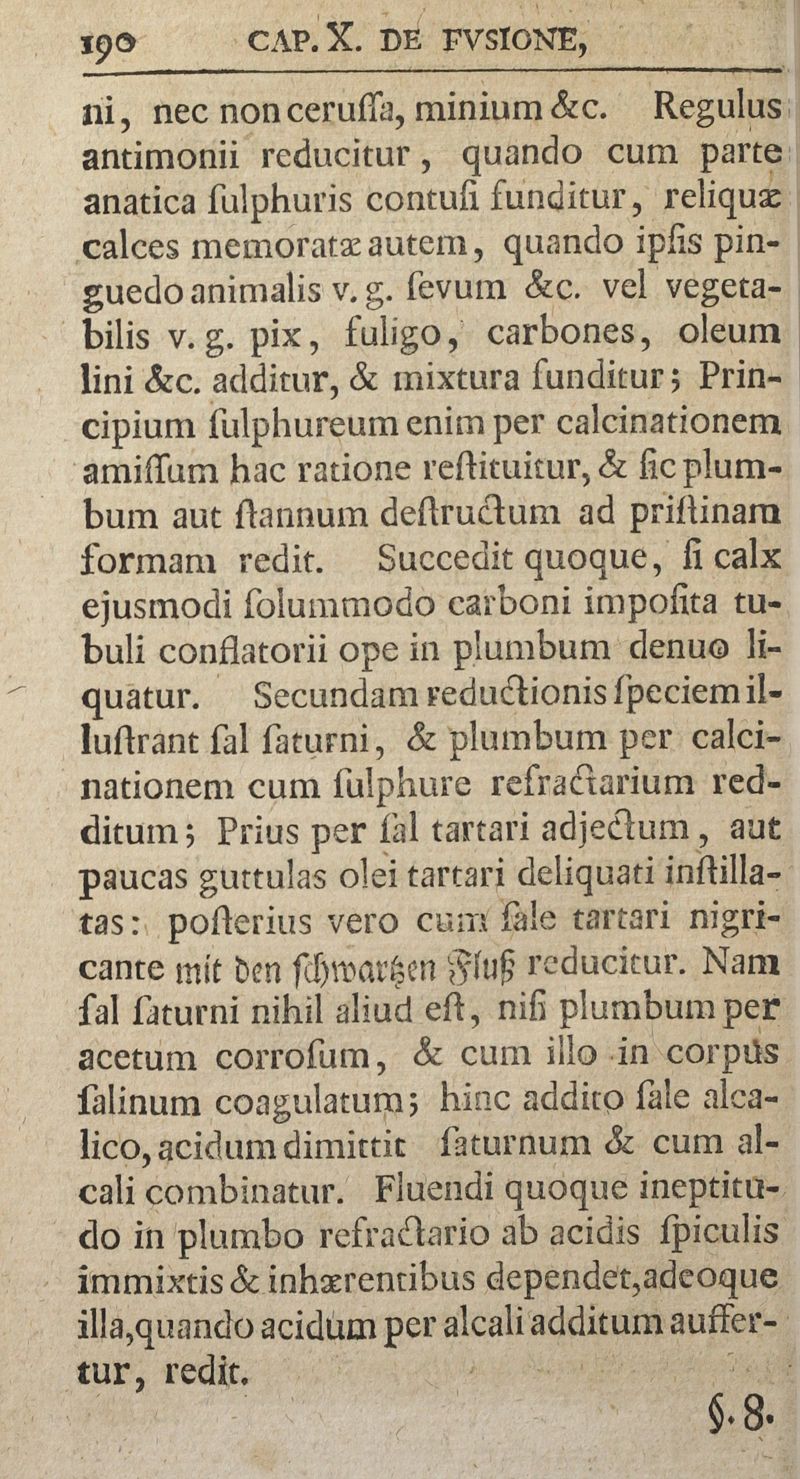 190 CAP. X. DE FVSIONE,

ni, nec non ceruſſa, minium &c. Regulus antimonii reducitur, quando cum parte anatica ſulphuris contuſi funditur, reliquæ calces memoratæ autem, quando ipſis pinguedo animalis v. g. ſevum &c. vel vegetabilis v. g. pix, fuligo, carbones, oleum lini &c. additur, & mixtura funditur; Principium ſulphureum enim per calcinationem amiſſum hac ratione reſtituitur, & ſic plumbum aut ſtannum deſtructum ad priſtinam formam redit. Succedit quoque, ſi calx ejusmodi ſolummodo carboni impoſita tubuli conflatorii ope in plumbum denuo liquatur. Secundam reductionis ſpeciem illuſtrant ſal ſaturni, & plumbum per calcinationem cum ſulphure refractarium redditum; Prius per ſal tartari adjectum, aut paucas guttulas olei tartari deliquati inſtillatas: poſterius vero cum ſale tartari nigricante mit den ſchwartzen Fluß reducitur. Nam ſal ſaturni nihil aliud eſt, niſi plumbum per acetum corroſum, & cum illo in corpus ſalinum coagulatum; hinc addito ſale alcalico, acidum dimittit ſaturnum & cum alcali combinatur. Fluendi quoque ineptitudo in plumbo refractario ab acidis ſpiculis immixtis & inhærentibus dependet, adeoque illa, quando acidum per alcali additum auffertur, redit.

§. 8.